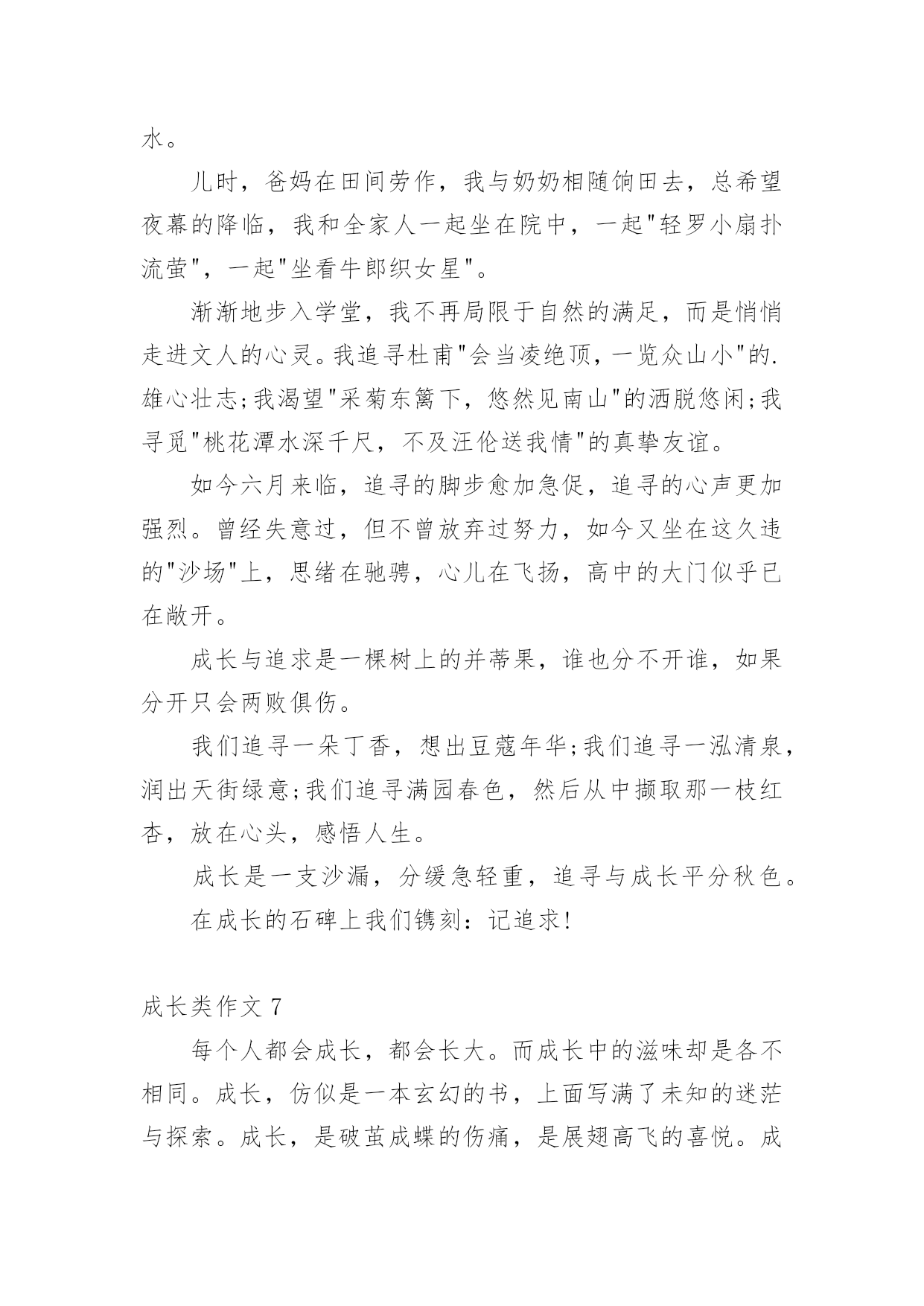 水。

儿时，爸妈在田间劳作，我与奶奶相随饷田去，总希望夜幕的降临，我和全家人一起坐在院中，一起"轻罗小扇扑流萤"，一起"坐看牛郎织女星"。

渐渐地步入学堂，我不再局限于自然的满足，而是悄悄走进文人的心灵。我追寻杜甫"会当凌绝顶，一览众山小"的.雄心壮志;我渴望"采菊东篱下，悠然见南山"的洒脱悠闲;我寻觅"桃花潭水深千尺，不及汪伦送我情"的真挚友谊。

如今六月来临，追寻的脚步愈加急促，追寻的心声更加强烈。曾经失意过，但不曾放弃过努力，如今又坐在这久违的"沙场"上，思绪在驰骋，心儿在飞扬，高中的大门似乎已在敞开。

成长与追求是一棵树上的并蒂果，谁也分不开谁，如果分开只会两败俱伤。

我们追寻一朵丁香，想出豆蔻年华;我们追寻一泓清泉，润出天街绿意;我们追寻满园春色，然后从中撷取那一枝红杏，放在心头，感悟人生。

成长是一支沙漏，分缓急轻重，追寻与成长平分秋色。

在成长的石碑上我们镌刻：记追求!

成长类作文 7

每个人都会成长，都会长大。而成长中的滋味却是各不相同。成长，仿似是一本玄幻的书，上面写满了未知的迷茫与探索。成长，是破茧成蝶的伤痛，是展翅高飞的喜悦。成